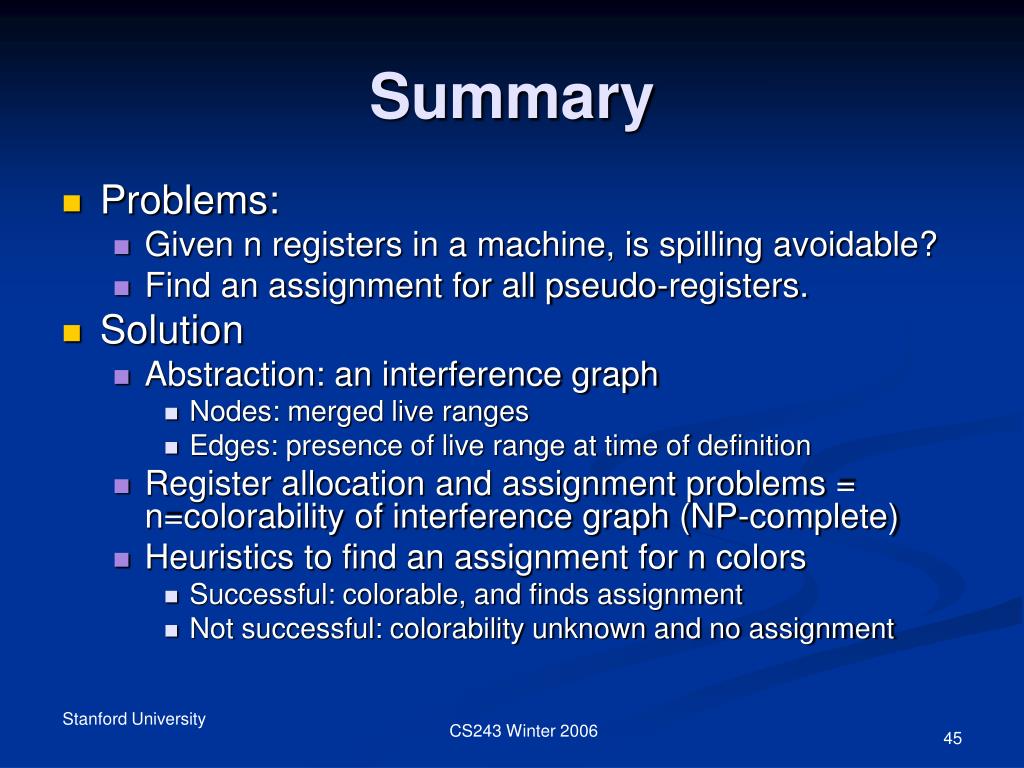 Summary

Problems:
Given n registers in a machine, is spilling avoidable?
Find an assignment for all pseudo-registers.

Solution
Abstraction: an interference graph
Nodes: merged live ranges
Edges: presence of live range at time of definition
Register allocation and assignment problems = n=colorability of interference graph (NP-complete)
Heuristics to find an assignment for n colors
Successful: colorable, and finds assignment
Not successful: colorability unknown and no assignment

Stanford University

CS243 Winter 2006

45